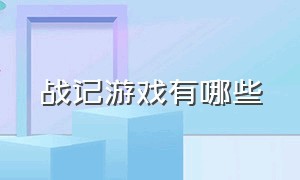 战记游戏有哪些